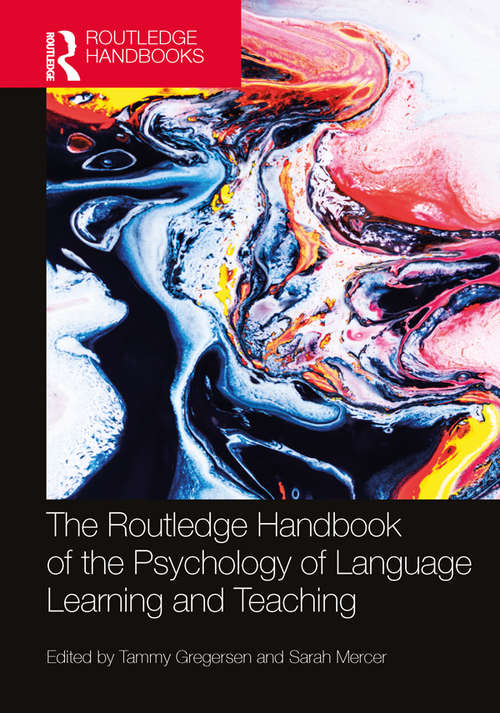 ROUTLEDGE
ROUTLEDGE HANDBOOKS

The Routledge Handbook of the Psychology of Language Learning and Teaching

Edited by Tammy Gregersen and Sarah Mercer